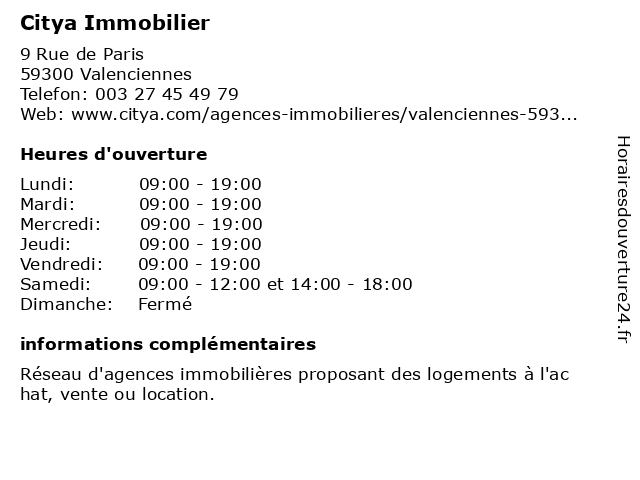 Citya Immobilier

9 Rue de Paris
59300 Valenciennes
Telefon: 003 27 45 49 79
Web: www.citya.com/agences-immobilieres/valenciennes-593...

Heures d'ouverture

| Lundi: | 09:00 - 19:00 |
|---|---|
| Mardi: | 09:00 - 19:00 |
| Mercredi: | 09:00 - 19:00 |
| Jeudi: | 09:00 - 19:00 |
| Vendredi: | 09:00 - 19:00 |
| Samedi: | 09:00 - 12:00 et 14:00 - 18:00 |
| Dimanche: | Fermé |

informations complémentaires

Réseau d'agences immobilières proposant des logements à l'ac hat, vente ou location.

Horairesdouverture24.fr